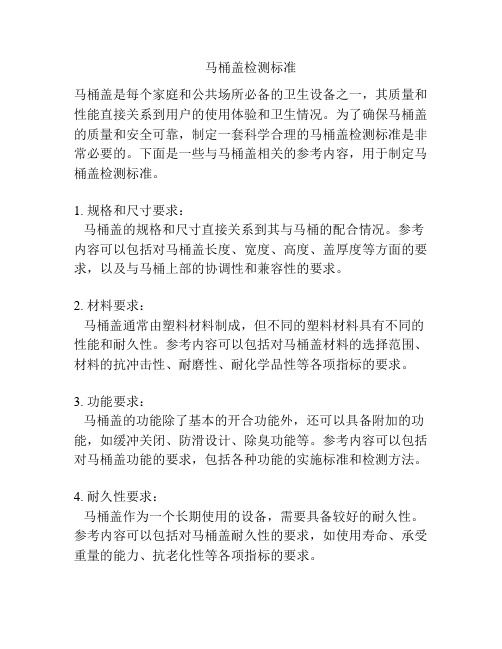 马桶盖检测标准

马桶盖是每个家庭和公共场所必备的卫生设备之一，其质量和性能直接关系到用户的使用体验和卫生情况。为了确保马桶盖的质量和安全可靠，制定一套科学合理的马桶盖检测标准是非常必要的。下面是一些与马桶盖相关的参考内容，用于制定马桶盖检测标准。

1. 规格和尺寸要求：
马桶盖的规格和尺寸直接关系到其与马桶的配合情况。参考内容可以包括对马桶盖长度、宽度、高度、盖厚度等方面的要求，以及与马桶上部的协调性和兼容性的要求。

2. 材料要求：
马桶盖通常由塑料材料制成，但不同的塑料材料具有不同的性能和耐久性。参考内容可以包括对马桶盖材料的选择范围、材料的抗冲击性、耐磨性、耐化学品性等各项指标的要求。

3. 功能要求：
马桶盖的功能除了基本的开合功能外，还可以具备附加的功能，如缓冲关闭、防滑设计、除臭功能等。参考内容可以包括对马桶盖功能的要求，包括各种功能的实施标准和检测方法。

4. 耐久性要求：
马桶盖作为一个长期使用的设备，需要具备较好的耐久性。参考内容可以包括对马桶盖耐久性的要求，如使用寿命、承受重量的能力、抗老化性等各项指标的要求。